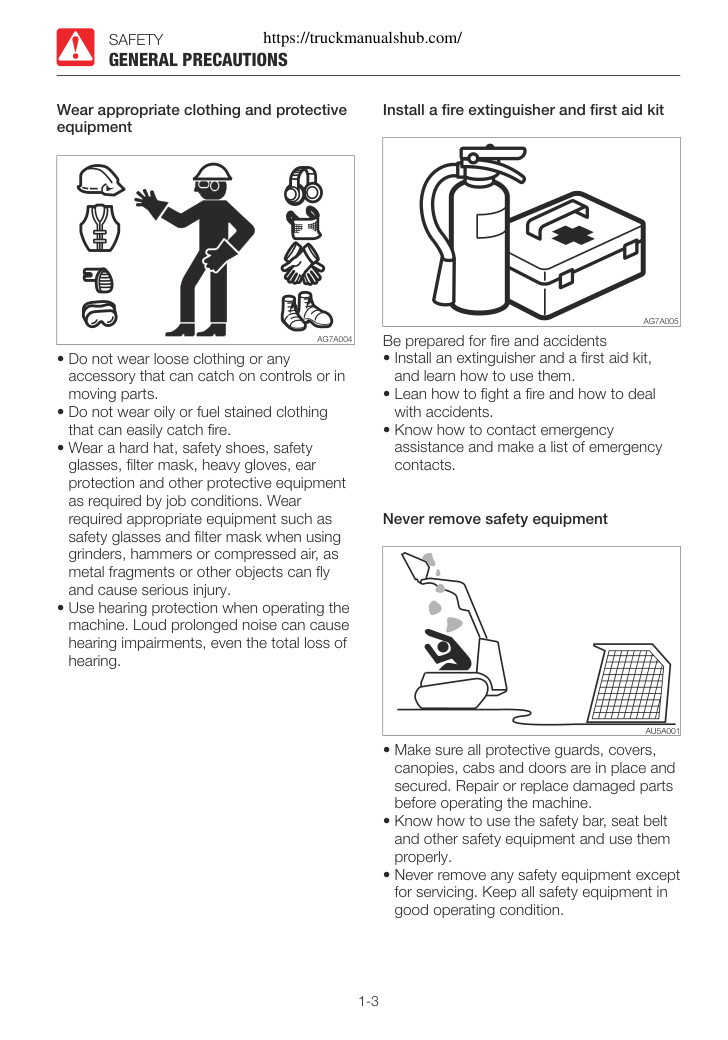 SAFETY https://truckmanualshub.com/
GENERAL PRECAUTIONS

Wear appropriate clothing and protective equipment

AG7A004

• Do not wear loose clothing or any accessory that can catch on controls or in moving parts.
• Do not wear oily or fuel stained clothing that can easily catch fire.
• Wear a hard hat, safety shoes, safety glasses, filter mask, heavy gloves, ear protection and other protective equipment as required by job conditions. Wear required appropriate equipment such as safety glasses and filter mask when using grinders, hammers or compressed air, as metal fragments or other objects can fly and cause serious injury.
• Use hearing protection when operating the machine. Loud prolonged noise can cause hearing impairments, even the total loss of hearing.

Install a fire extinguisher and first aid kit

AG7A005

Be prepared for fire and accidents
• Install an extinguisher and a first aid kit, and learn how to use them.
• Lean how to fight a fire and how to deal with accidents.
• Know how to contact emergency assistance and make a list of emergency contacts.

Never remove safety equipment

AU5A001

• Make sure all protective guards, covers, canopies, cabs and doors are in place and secured. Repair or replace damaged parts before operating the machine.
• Know how to use the safety bar, seat belt and other safety equipment and use them properly.
• Never remove any safety equipment except for servicing. Keep all safety equipment in good operating condition.

1-3